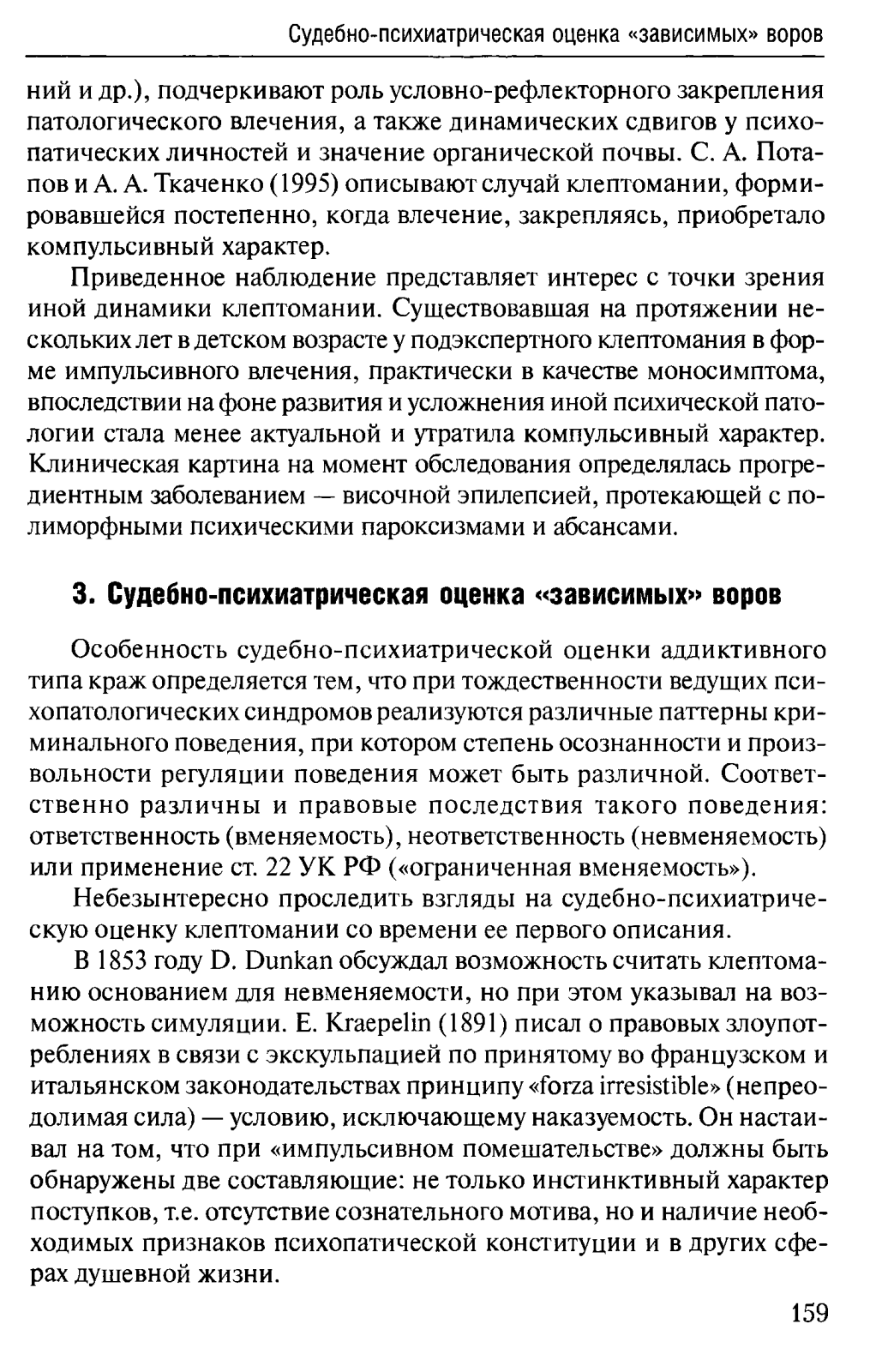 Судебно-психиатрическая оценка «зависимых» воров

ний и др.), подчеркивают роль условно-рефлекторного закрепления патологического влечения, а также динамических сдвигов у психопатических личностей и значение органической почвы. С. А. Потапов и А. А. Ткаченко (1995) описывают случай клептомании, формировавшейся постепенно, когда влечение, закрепляясь, приобретало компульсивный характер.

Приведенное наблюдение представляет интерес с точки зрения иной динамики клептомании. Существовавшая на протяжении нескольких лет в детском возрасте у подэкспертного клептомания в форме импульсивного влечения, практически в качестве моносимптома, впоследствии на фоне развития и усложнения иной психической патологии стала менее актуальной и утратила компульсивный характер. Клиническая картина на момент обследования определялась прогредиентным заболеванием — височной эпилепсией, протекающей с полиморфными психическими пароксизмами и абсансами.

3. Судебно-психиатрическая оценка «зависимых» воров

Особенность судебно-психиатрической оценки аддиктивного типа краж определяется тем, что при тождественности ведущих психопатологических синдромов реализуются различные паттерны криминального поведения, при котором степень осознанности и произвольности регуляции поведения может быть различной. Соответственно различны и правовые последствия такого поведения: ответственность (вменяемость), неответственность (невменяемость) или применение ст. 22 УК РФ («ограниченная вменяемость»).

Небезынтересно проследить взгляды на судебно-психиатрическую оценку клептомании со времени ее первого описания.

В 1853 году D. Dunkan обсуждал возможность считать клептоманию основанием для невменяемости, но при этом указывал на возможность симуляции. E. Kraepelin (1891) писал о правовых злоупотреблениях в связи с экскульпацией по принятому во французском и итальянском законодательствах принципу «forza irresistible» (непреодолимая сила) — условию, исключающему наказуемость. Он настаивал на том, что при «импульсивном помешательстве» должны быть обнаружены две составляющие: не только инстинктивный характер поступков, т.е. отсутствие сознательного мотива, но и наличие необходимых признаков психопатической конституции и в других сферах душевной жизни.

159